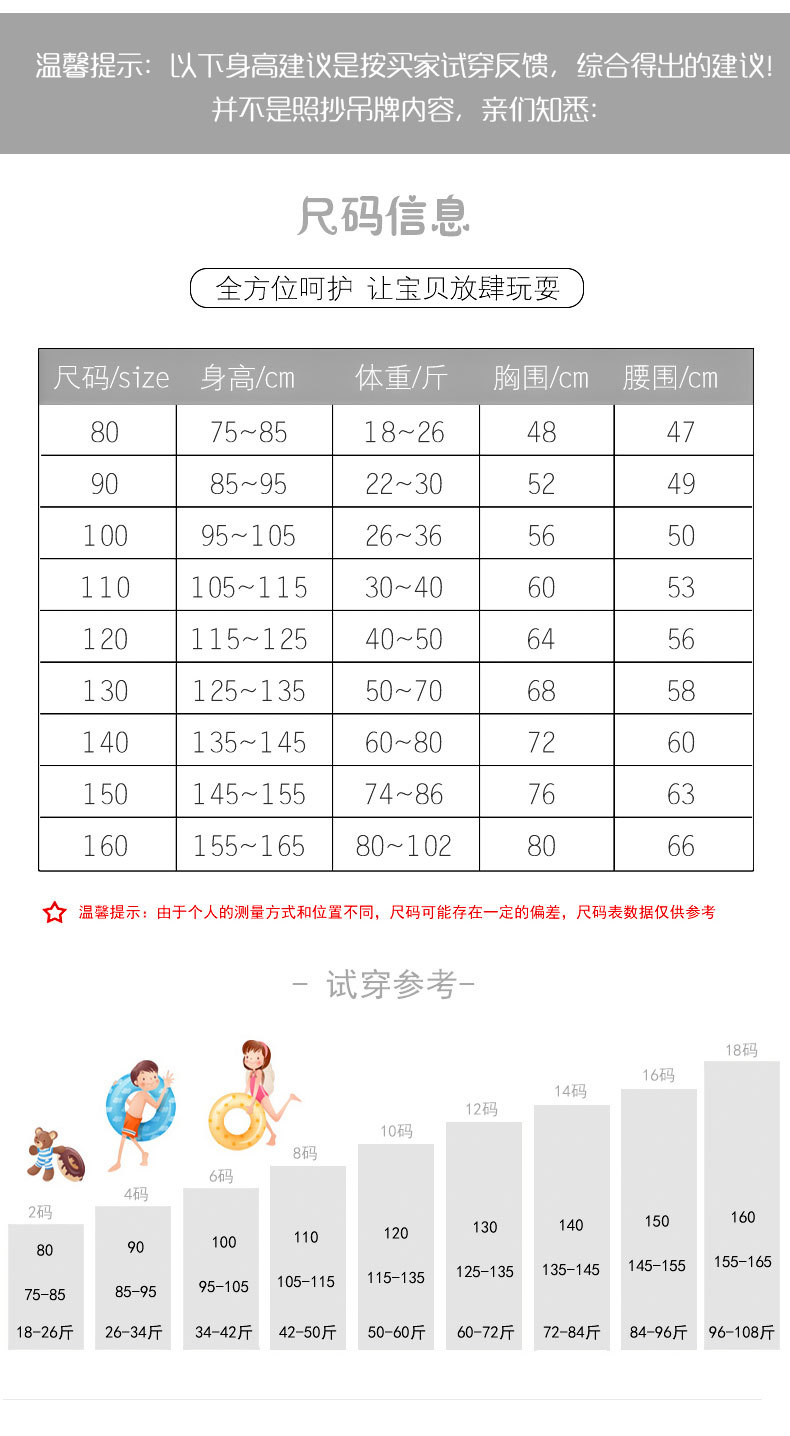 温馨提示：以下身高建议是按买家试穿反馈，综合得出的建议！并不是照抄吊牌内容，亲们知悉：

尺码信息

全方位呵护 让宝贝放肆玩耍

| 尺码/size | 身高/cm | 体重/斤 | 胸围/cm | 腰围/cm |
|---|---|---|---|---|
| 80 | 75~85 | 18~26 | 48 | 47 |
| 90 | 85~95 | 22~30 | 52 | 49 |
| 100 | 95~105 | 26~36 | 56 | 50 |
| 110 | 105~115 | 30~40 | 60 | 53 |
| 120 | 115~125 | 40~50 | 64 | 56 |
| 130 | 125~135 | 50~70 | 68 | 58 |
| 140 | 135~145 | 60~80 | 72 | 60 |
| 150 | 145~155 | 74~86 | 76 | 63 |
| 160 | 155~165 | 80~102 | 80 | 66 |

温馨提示：由于个人的测量方式和位置不同，尺码可能存在一定的偏差，尺码表数据仅供参考

- 试穿参考-

2码
80
75-85
18-26斤

4码
90
85-95
26-34斤

6码
100
95-105
34-42斤

8码
110
105-115
42-50斤

10码
120
115-135
50-60斤

12码
130
125-135
60-72斤

14码
140
135-145
72-84斤

16码
150
145-155
84-96斤

18码
160
155-165
96-108斤